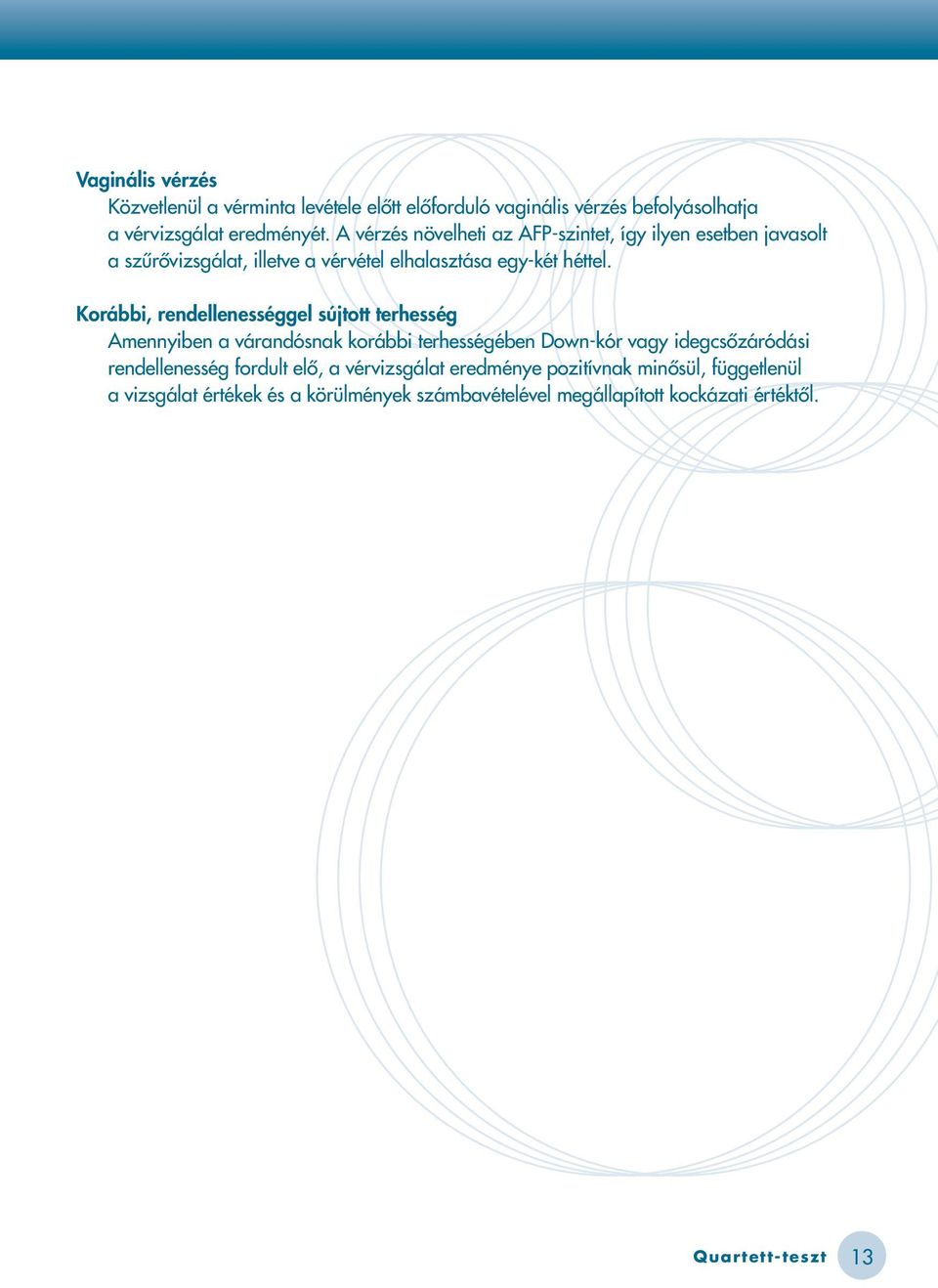 Vaginális vérzés

Közvetlenül a vérminta levétele előtt előforduló vaginális vérzés befolyásolhatja a vérvizsgálat eredményét. A vérzés növelheti az AFP-szintet, így ilyen esetben javasolt a szűrővizsgálat, illetve a vérvétel elhalasztása egy-két héttel.

Korábbi, rendellenességgel sújtott terhesség

Amennyiben a várandósnak korábbi terhességében Down-kór vagy idegcsőzáródási rendellenesség fordult elő, a vérvizsgálat eredménye pozitívnak minősül, függetlenül a vizsgálat értékek és a körülmények számbavételével megállapított kockázati értéktől.

Quartett-teszt 13